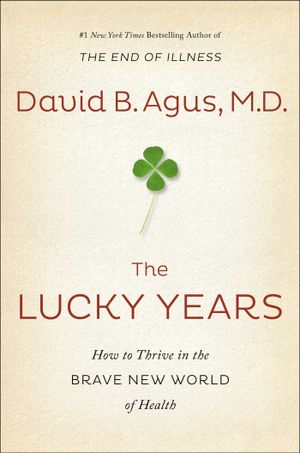 #1 New York Times Bestselling Author of
THE END OF ILLNESS

David B. Agus, M.D.

The
LUCKY YEARS

How to Thrive in the
BRAVE NEW WORLD
of Health